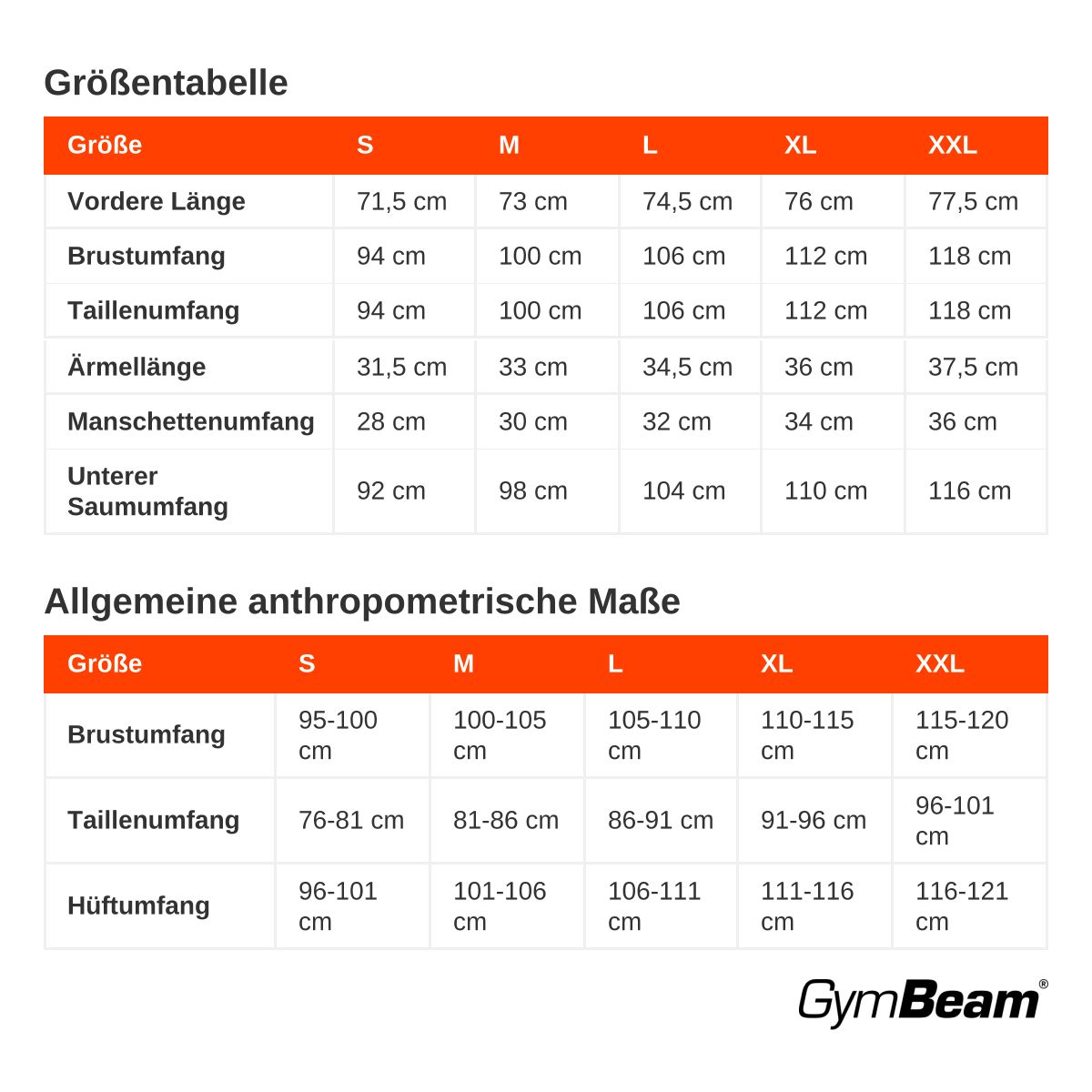 Größentabelle

| Größe | S | M | L | XL | XXL |
|---|---|---|---|---|---|
| Vordere Länge | 71,5 cm | 73 cm | 74,5 cm | 76 cm | 77,5 cm |
| Brustumfang | 94 cm | 100 cm | 106 cm | 112 cm | 118 cm |
| Taillenumfang | 94 cm | 100 cm | 106 cm | 112 cm | 118 cm |
| Ärmellänge | 31,5 cm | 33 cm | 34,5 cm | 36 cm | 37,5 cm |
| Manschettenumfang | 28 cm | 30 cm | 32 cm | 34 cm | 36 cm |
| Unterer Saumumfang | 92 cm | 98 cm | 104 cm | 110 cm | 116 cm |

Allgemeine anthropometrische Maße

| Größe | S | M | L | XL | XXL |
|---|---|---|---|---|---|
| Brustumfang | 95-100 cm | 100-105 cm | 105-110 cm | 110-115 cm | 115-120 cm |
| Taillenumfang | 76-81 cm | 81-86 cm | 86-91 cm | 91-96 cm | 96-101 cm |
| Hüftumfang | 96-101 cm | 101-106 cm | 106-111 cm | 111-116 cm | 116-121 cm |

GymBeam®